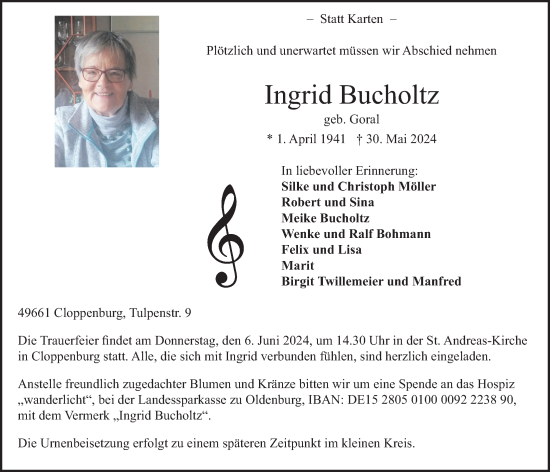 – Statt Karten –

Plötzlich und unerwartet müssen wir Abschied nehmen

Ingrid Bucholtz
geb. Goral
* 1. April 1941 † 30. Mai 2024

In liebevoller Erinnerung:
Silke und Christoph Möller
Robert und Sina
Meike Bucholtz
Wenke und Ralf Bohmann
Felix und Lisa
Marit
Birgit Twillemeier und Manfred

49661 Cloppenburg, Tulpenstr. 9

Die Trauerfeier findet am Donnerstag, den 6. Juni 2024, um 14.30 Uhr in der St. Andreas-Kirche in Cloppenburg statt. Alle, die sich mit Ingrid verbunden fühlen, sind herzlich eingeladen.

Anstelle freundlich zugedachter Blumen und Kränze bitten wir um eine Spende an das Hospiz „wanderlicht“, bei der Landessparkasse zu Oldenburg, IBAN: DE15 2805 0100 0092 2238 90, mit dem Vermerk „Ingrid Bucholtz“.

Die Urnenbeisetzung erfolgt zu einem späteren Zeitpunkt im kleinen Kreis.